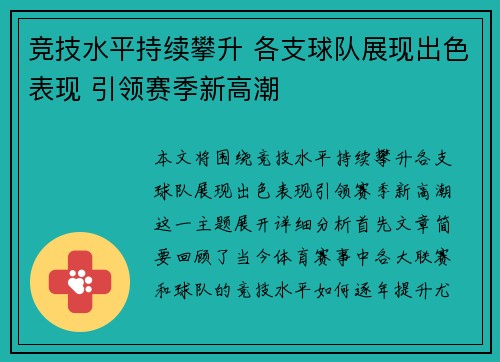 竞技水平持续攀升 各支球队展现出色表现 引领赛季新高潮

本文将围绕竞技水平持续攀升各支球队展现出色表现引领赛季新高潮这一主题展开详细分析首先文章简要回顾了当今体育赛事中各大联赛和球队的竞技水平如何逐年提升尤